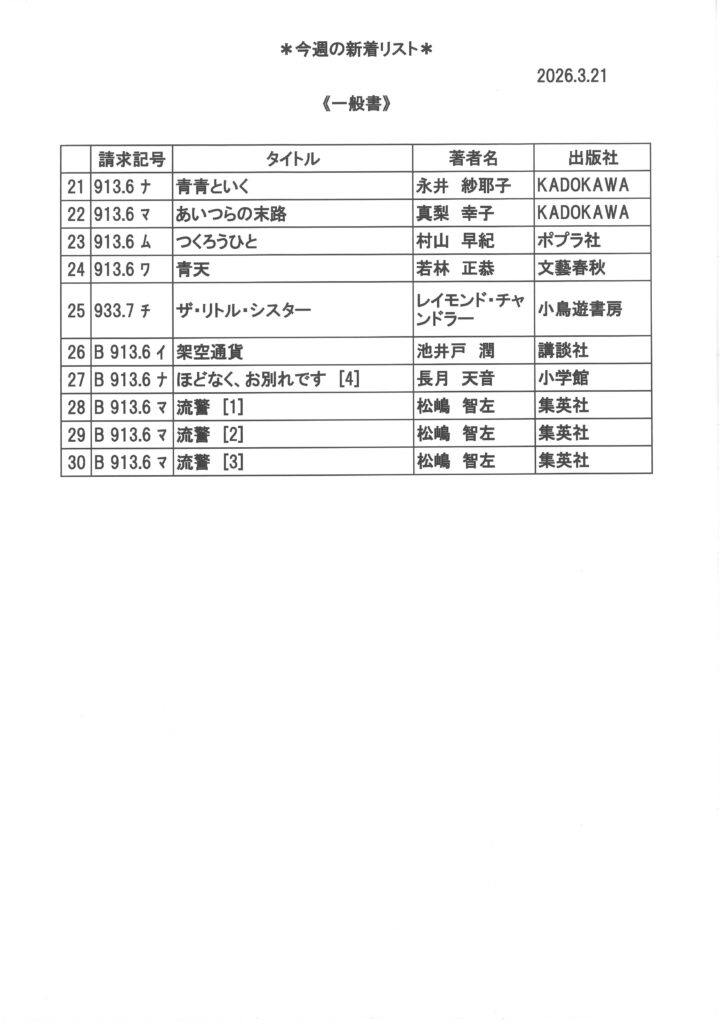 ＊今週の新着リスト＊

2026.3.21

《一般書》

| | 請求記号 | タイトル | 著者名 | 出版社 |
|---|---|---|---|---|
| 21 | 913.6 ナ | 青青といく | 永井　紗耶子 | KADOKAWA |
| 22 | 913.6 マ | あいつらの末路 | 真梨　幸子 | KADOKAWA |
| 23 | 913.6 ム | つくろうひと | 村山　早紀 | ポプラ社 |
| 24 | 913.6 ワ | 青天 | 若林　正恭 | 文藝春秋 |
| 25 | 933.7 チ | ザ・リトル・シスター | レイモンド・チャンドラー | 小鳥遊書房 |
| 26 | B 913.6 イ | 架空通貨 | 池井戸　潤 | 講談社 |
| 27 | B 913.6 ナ | ほどなく、お別れです ［4］ | 長月　天音 | 小学館 |
| 28 | B 913.6 マ | 流警 ［1］ | 松嶋　智左 | 集英社 |
| 29 | B 913.6 マ | 流警 ［2］ | 松嶋　智左 | 集英社 |
| 30 | B 913.6 マ | 流警 ［3］ | 松嶋　智左 | 集英社 |